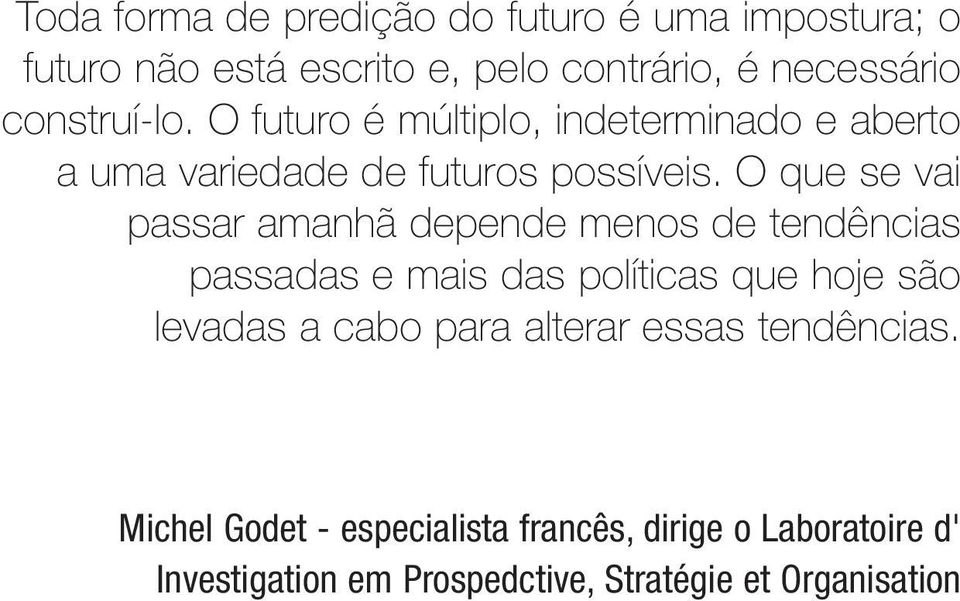 Toda forma de predição do futuro é uma impostura; o futuro não está escrito e, pelo contrário, é necessário construí-lo. O futuro é múltiplo, indeterminado e aberto a uma variedade de futuros possíveis. O que se vai passar amanhã depende menos de tendências passadas e mais das políticas que hoje são levadas a cabo para alterar essas tendências.

Michel Godet - especialista francês, dirige o Laboratoire d' Investigation em Prospedctive, Stratégie et Organisation